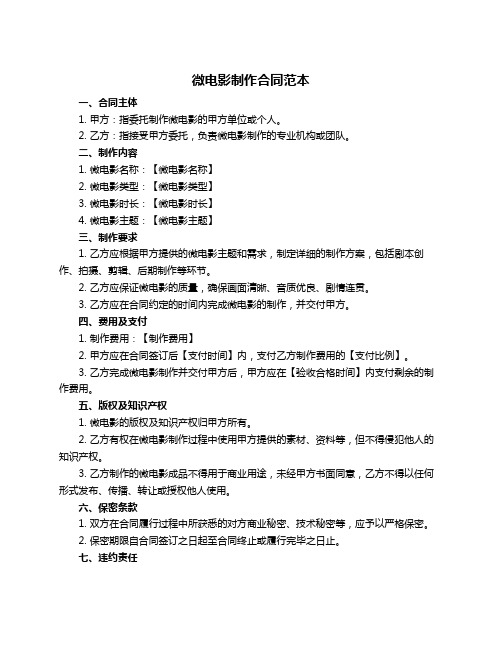 微电影制作合同范本

一、合同主体

1. 甲方：指委托制作微电影的甲方单位或个人。

2. 乙方：指接受甲方委托，负责微电影制作的专业机构或团队。

二、制作内容

1. 微电影名称：【微电影名称】

2. 微电影类型：【微电影类型】

3. 微电影时长：【微电影时长】

4. 微电影主题：【微电影主题】

三、制作要求

1. 乙方应根据甲方提供的微电影主题和需求，制定详细的制作方案，包括剧本创作、拍摄、剪辑、后期制作等环节。

2. 乙方应保证微电影的质量，确保画面清晰、音质优良、剧情连贯。

3. 乙方应在合同约定的时间内完成微电影的制作，并交付甲方。

四、费用及支付

1. 制作费用：【制作费用】

2. 甲方应在合同签订后【支付时间】内，支付乙方制作费用的【支付比例】。

3. 乙方完成微电影制作并交付甲方后，甲方应在【验收合格时间】内支付剩余的制作费用。

五、版权及知识产权

1. 微电影的版权及知识产权归甲方所有。

2. 乙方有权在微电影制作过程中使用甲方提供的素材、资料等，但不得侵犯他人的知识产权。

3. 乙方制作的微电影成品不得用于商业用途，未经甲方书面同意，乙方不得以任何形式发布、传播、转让或授权他人使用。

六、保密条款

1. 双方在合同履行过程中所获悉的对方商业秘密、技术秘密等，应予以严格保密。

2. 保密期限自合同签订之日起至合同终止或履行完毕之日止。

七、违约责任